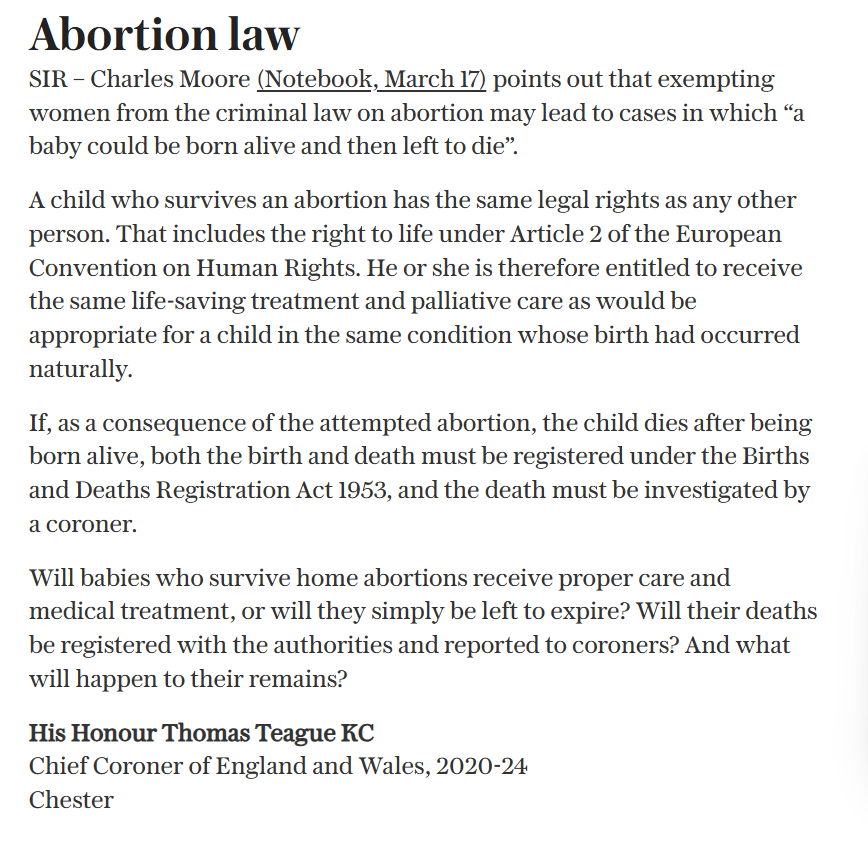 Abortion law

SIR – Charles Moore (Notebook, March 17) points out that exempting women from the criminal law on abortion may lead to cases in which “a baby could be born alive and then left to die”.

A child who survives an abortion has the same legal rights as any other person. That includes the right to life under Article 2 of the European Convention on Human Rights. He or she is therefore entitled to receive the same life-saving treatment and palliative care as would be appropriate for a child in the same condition whose birth had occurred naturally.

If, as a consequence of the attempted abortion, the child dies after being born alive, both the birth and death must be registered under the Births and Deaths Registration Act 1953, and the death must be investigated by a coroner.

Will babies who survive home abortions receive proper care and medical treatment, or will they simply be left to expire? Will their deaths be registered with the authorities and reported to coroners? And what will happen to their remains?

His Honour Thomas Teague KC
Chief Coroner of England and Wales, 2020-24
Chester